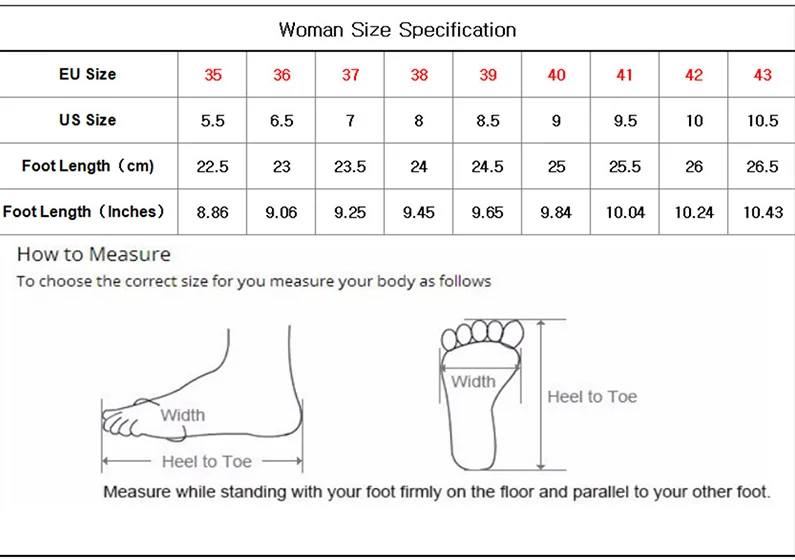 Woman Size Specification

| EU Size | 35 | 36 | 37 | 38 | 39 | 40 | 41 | 42 | 43 |
|---|---|---|---|---|---|---|---|---|---|
| US Size | 5.5 | 6.5 | 7 | 8 | 8.5 | 9 | 9.5 | 10 | 10.5 |
| Foot Length（cm） | 22.5 | 23 | 23.5 | 24 | 24.5 | 25 | 25.5 | 26 | 26.5 |
| Foot Length（Inches） | 8.86 | 9.06 | 9.25 | 9.45 | 9.65 | 9.84 | 10.04 | 10.24 | 10.43 |

How to Measure
To choose the correct size for you measure your body as follows

Width
Heel to Toe

Width
Heel to Toe

Measure while standing with your foot firmly on the floor and parallel to your other foot.